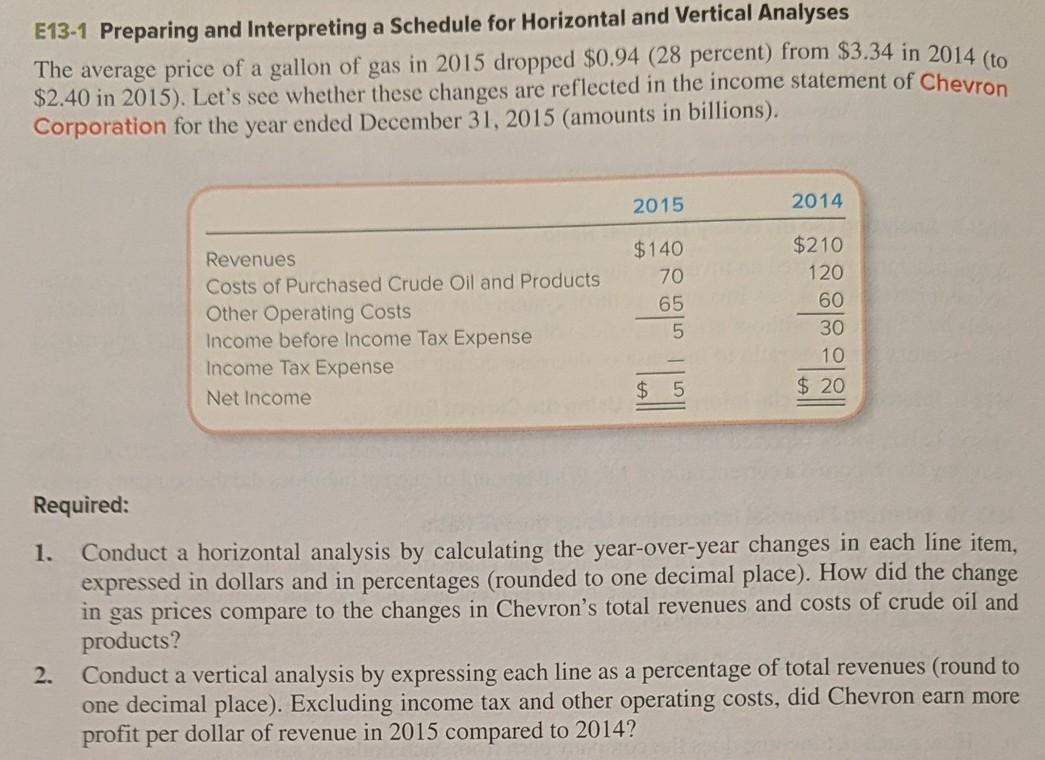 E13-1 Preparing and Interpreting a Schedule for Horizontal and Vertical Analyses

The average price of a gallon of gas in 2015 dropped \$0.94 (28 percent) from \$3.34 in 2014 (to \$2.40 in 2015). Let's see whether these changes are reflected in the income statement of Chevron Corporation for the year ended December 31, 2015 (amounts in billions).

| | 2015 | 2014 |
|---|---|---|
| Revenues | \$140 | \$210 |
| Costs of Purchased Crude Oil and Products | 70 | 120 |
| Other Operating Costs | 65 | 60 |
| Income before Income Tax Expense | 5 | 30 |
| Income Tax Expense | — | 10 |
| Net Income | \$ 5 | \$ 20 |

Required:

1. Conduct a horizontal analysis by calculating the year-over-year changes in each line item, expressed in dollars and in percentages (rounded to one decimal place). How did the change in gas prices compare to the changes in Chevron's total revenues and costs of crude oil and products?

2. Conduct a vertical analysis by expressing each line as a percentage of total revenues (round to one decimal place). Excluding income tax and other operating costs, did Chevron earn more profit per dollar of revenue in 2015 compared to 2014?